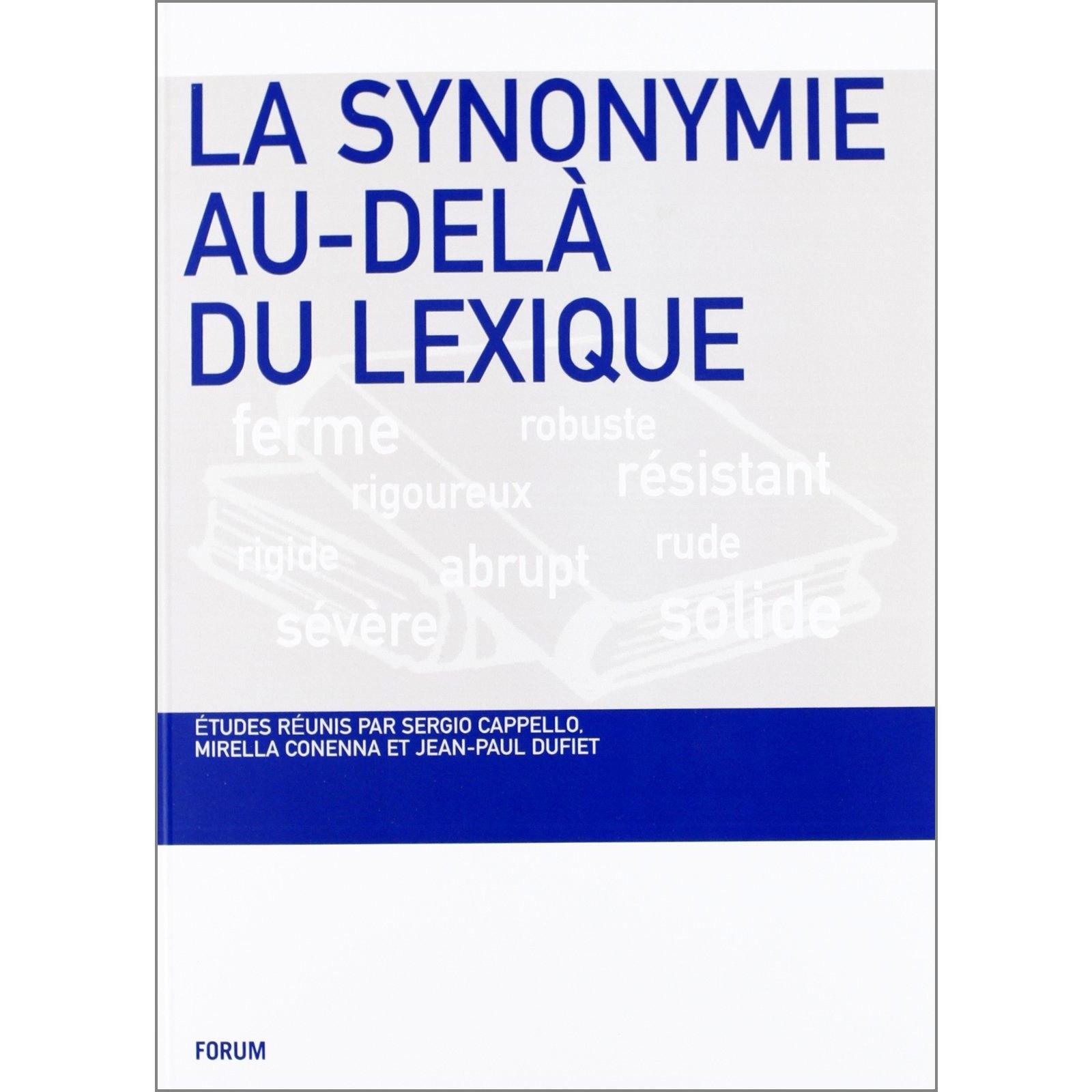 LA SYNONYMIE AU-DELÀ DU LEXIQUE

ferme
robuste
rigoureux
résistant
rigide
abrupt
rude
sévère
solide

ÉTUDES RÉUNIS PAR SERGIO CAPPELLO, MIRELLA CONENNA ET JEAN-PAUL DUFIET

FORUM